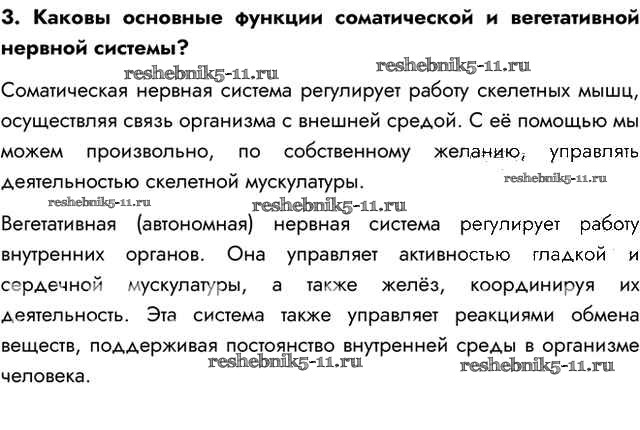 3. Каковы основные функции соматической и вегетативной нервной системы?

reshebnik5-11.ru reshebnik5-11.ru

Соматическая нервная система регулирует работу скелетных мышц, осуществляя связь организма с внешней средой. С её помощью мы можем произвольно, по собственному желанию, управлять деятельностью скелетной мускулатуры.

reshebnik5-11.ru reshebnik5-11.ru reshebnik5-11.ru

Вегетативная (автономная) нервная система регулирует работу внутренних органов. Она управляет активностью гладкой и сердечной мускулатуры, а также желёз, координируя их деятельность. Эта система также управляет реакциями обмена веществ, поддерживая постоянство внутренней среды в организме человека.

reshebnik5-11.ru reshebnik5-11.ru